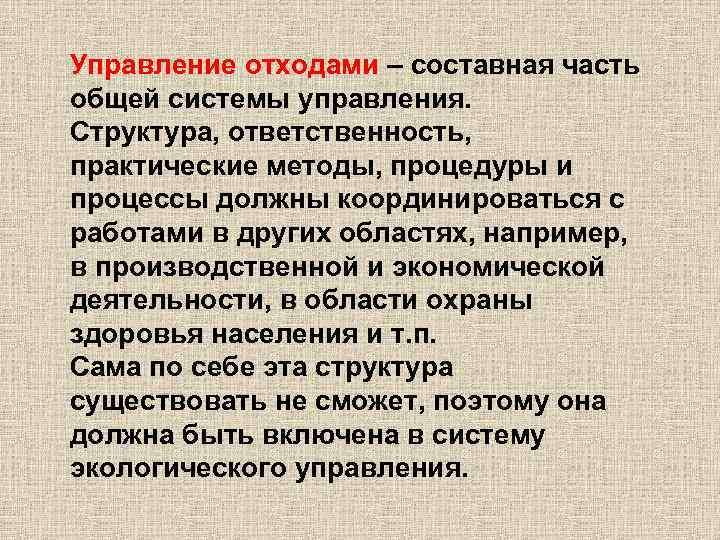 Управление отходами – составная часть общей системы управления.
Структура, ответственность, практические методы, процедуры и процессы должны координироваться с работами в других областях, например, в производственной и экономической деятельности, в области охраны здоровья населения и т.п.
Сама по себе эта структура существовать не сможет, поэтому она должна быть включена в систему экологического управления.